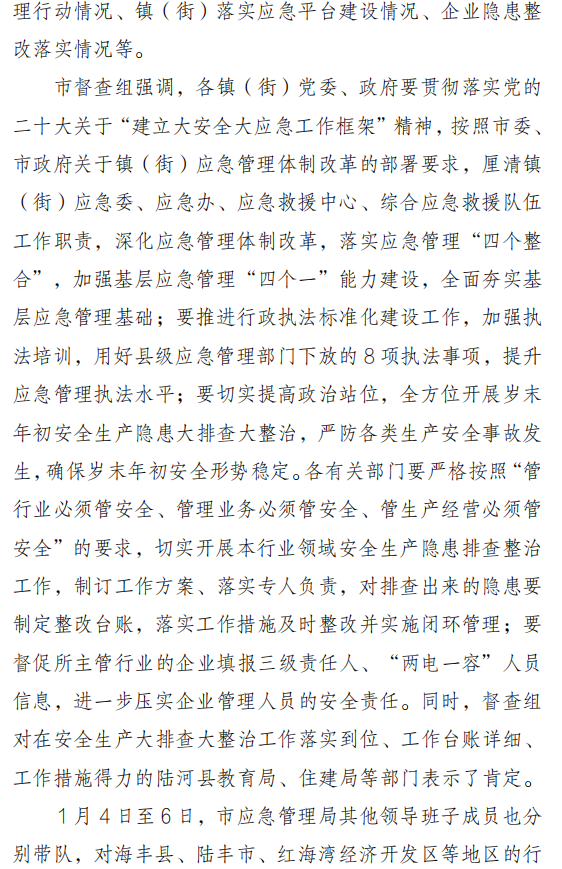 理行动情况、镇（街）落实应急平台建设情况、企业隐患整改落实情况等。

市督查组强调，各镇（街）党委、政府要贯彻落实党的二十大关于“建立大安全大应急工作框架”精神，按照市委、市政府关于镇（街）应急管理体制改革的部署要求，厘清镇（街）应急委、应急办、应急救援中心、综合应急救援队伍工作职责，深化应急管理体制改革，落实应急管理“四个整合”，加强基层应急管理“四个一”能力建设，全面夯实基层应急管理基础；要推进行政执法标准化建设工作，加强执法培训，用好县级应急管理部门下放的8项执法事项，提升应急管理执法水平；要切实提高政治站位，全方位开展岁末年初安全生产隐患大排查大整治，严防各类生产安全事故发生，确保岁末年初安全形势稳定。各有关部门要严格按照“管行业必须管安全、管理业务必须管安全、管生产经营必须管安全”的要求，切实开展本行业领域安全生产隐患排查整治工作，制订工作方案、落实专人负责，对排查出来的隐患要制定整改台账，落实工作措施及时整改并实施闭环管理；要督促所主管行业的企业填报三级责任人、“两电一容”人员信息，进一步压实企业管理人员的安全责任。同时，督查组对在安全生产大排查大整治工作落实到位、工作台账详细、工作措施得力的陆河县教育局、住建局等部门表示了肯定。

1月4日至6日，市应急管理局其他领导班子成员也分别带队，对海丰县、陆丰市、红海湾经济开发区等地区的行